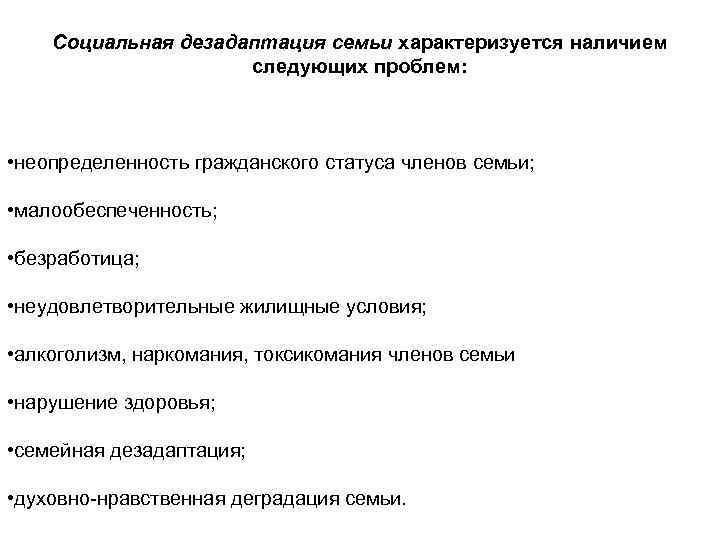 Социальная дезадаптация семьи характеризуется наличием следующих проблем:

•неопределенность гражданского статуса членов семьи;

•малообеспеченность;

•безработица;

•неудовлетворительные жилищные условия;

•алкоголизм, наркомания, токсикомания членов семьи

•нарушение здоровья;

•семейная дезадаптация;

•духовно-нравственная деградация семьи.